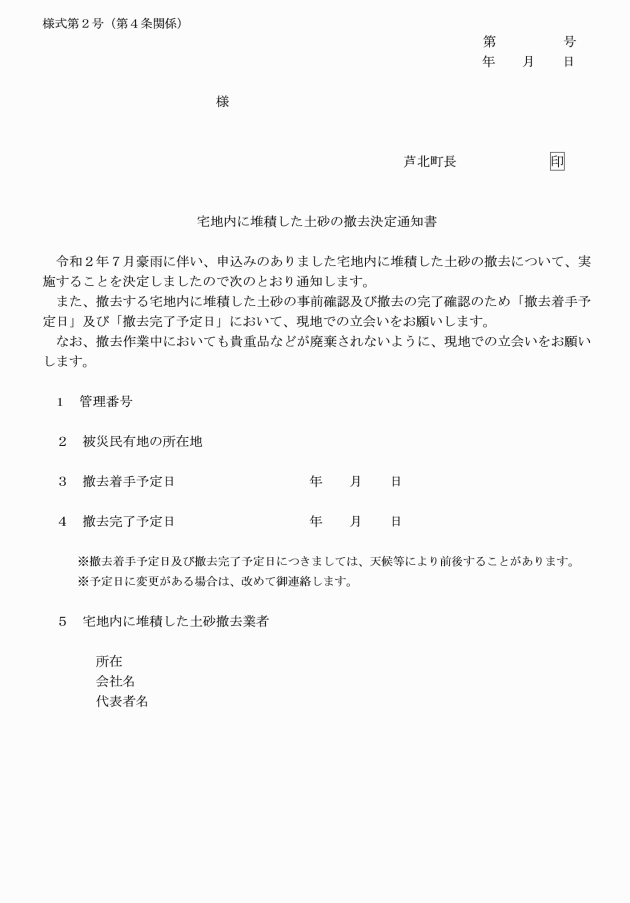 様式第２号（第４条関係）

第　　　　号
年　　月　　日

様

芦北町長　　　　　印

宅地内に堆積した土砂の撤去決定通知書

令和２年７月豪雨に伴い、申込みのありました宅地内に堆積した土砂の撤去について、実施することを決定しましたので次のとおり通知します。
また、撤去する宅地内に堆積した土砂の事前確認及び撤去の完了確認のため「撤去着手予定日」及び「撤去完了予定日」において、現地での立会いをお願いします。
なお、撤去作業中においても貴重品などが廃棄されないように、現地での立会いをお願いします。

1　管理番号

2　被災民有地の所在地

3　撤去着手予定日　　　　　年　　月　　日

4　撤去完了予定日　　　　　年　　月　　日

※撤去着手予定日及び撤去完了予定日につきましては、天候等により前後することがあります。
※予定日に変更がある場合は、改めて御連絡します。

5　宅地内に堆積した土砂撤去業者

所在
会社名
代表者名